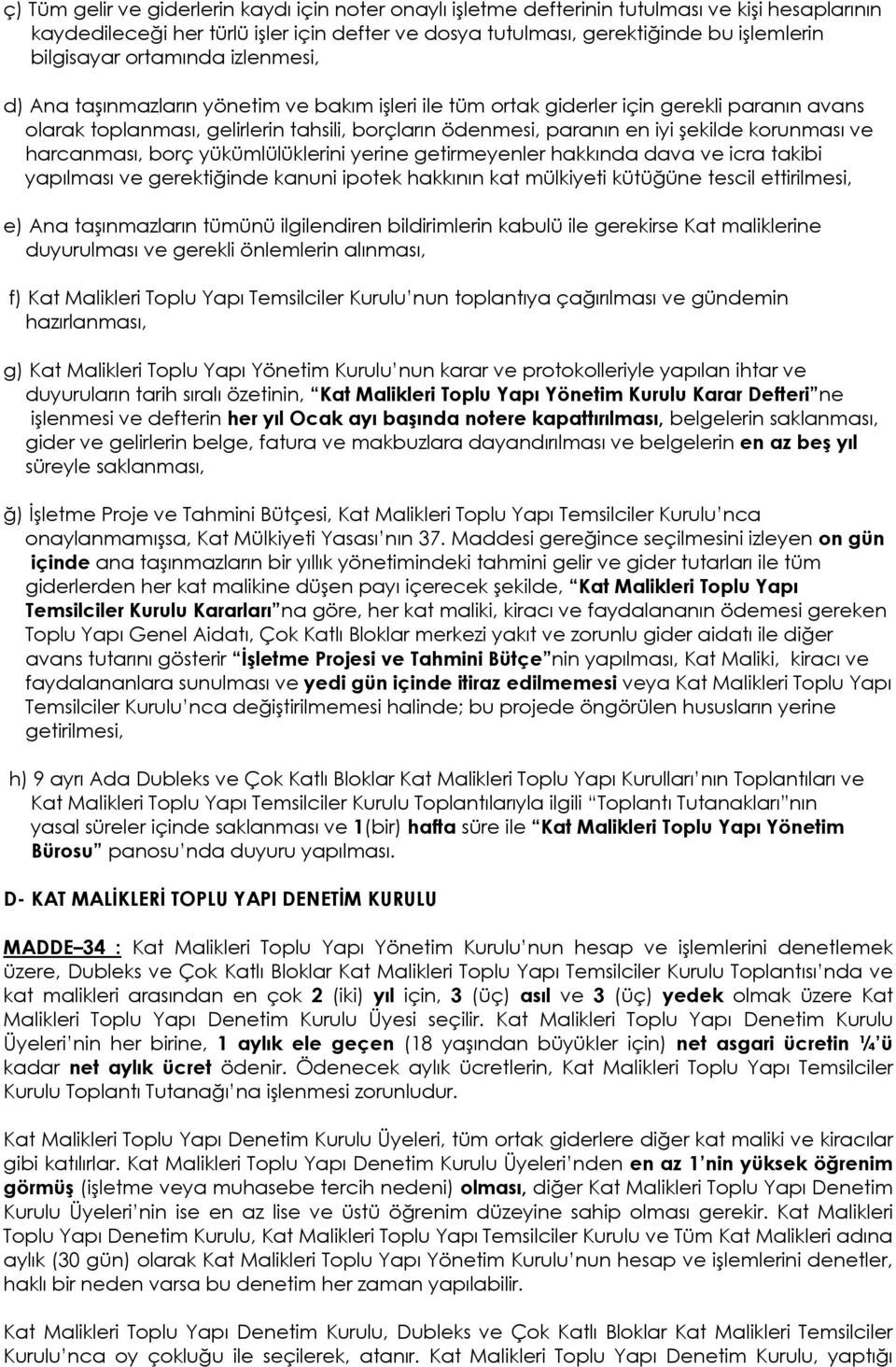 ç) Tüm gelir ve giderlerin kaydı için noter onaylı işletme defterinin tutulması ve kişi hesaplarının kaydedileceği her türlü işler için defter ve dosya tutulması, gerektiğinde bu işlemlerin bilgisayar ortamında izlenmesi,

d) Ana taşınmazların yönetim ve bakım işleri ile tüm ortak giderler için gerekli paranın avans olarak toplanması, gelirlerin tahsili, borçların ödenmesi, paranın en iyi şekilde korunması ve harcanması, borç yükümlülüklerini yerine getirmeyenler hakkında dava ve icra takibi yapılması ve gerektiğinde kanuni ipotek hakkının kat mülkiyeti kütüğüne tescil ettirilmesi,

e) Ana taşınmazların tümünü ilgilendiren bildirimlerin kabulü ile gerekirse Kat maliklerine duyurulması ve gerekli önlemlerin alınması,

f) Kat Malikleri Toplu Yapı Temsilciler Kurulu'nun toplantıya çağırılması ve gündemin hazırlanması,

g) Kat Malikleri Toplu Yapı Yönetim Kurulu'nun karar ve protokolleriyle yapılan ihtar ve duyuruların tarih sıralı özetinin, "Kat Malikleri Toplu Yapı Yönetim Kurulu Karar Defteri"ne işlenmesi ve defterin her yıl Ocak ayı başında notere kapattırılması, belgelerin saklanması, gider ve gelirlerin belge, fatura ve makbuzlara dayandırılması ve belgelerin en az beş yıl süreyle saklanması,

ğ) İşletme Proje ve Tahmini Bütçesi, Kat Malikleri Toplu Yapı Temsilciler Kurulu'nca onaylanmamışsa, Kat Mülkiyeti Yasası'nın 37. Maddesi gereğince seçilmesini izleyen on gün içinde ana taşınmazların bir yıllık yönetimindeki tahmini gelir ve gider tutarları ile tüm giderlerden her kat malikine düşen payı içerecek şekilde, "Kat Malikleri Toplu Yapı Temsilciler Kurulu Kararları"na göre, her kat maliki, kiracı ve faydalananın ödemesi gereken Toplu Yapı Genel Aidatı, Çok Katlı Bloklar merkezi yakıt ve zorunlu gider aidatı ile diğer avans tutarını gösterir "İşletme Projesi ve Tahmini Bütçe"nin yapılması, Kat Maliki, kiracı ve faydalananlara sunulması ve yedi gün içinde itiraz edilmemesi veya Kat Malikleri Toplu Yapı Temsilciler Kurulu'nca değiştirilmemesi halinde; bu projede öngörülen hususların yerine getirilmesi,

h) 9 ayrı Ada Dubleks ve Çok Katlı Bloklar Kat Malikleri Toplu Yapı Kurulları'nın Toplantıları ve Kat Malikleri Toplu Yapı Temsilciler Kurulu Toplantılarıyla ilgili "Toplantı Tutanakları"nın yasal süreler içinde saklanması ve 1(bir) hafta süre ile "Kat Malikleri Toplu Yapı Yönetim Bürosu" panosu'nda duyuru yapılması.

D- KAT MALİKLERİ TOPLU YAPI DENETİM KURULU

MADDE–34 : Kat Malikleri Toplu Yapı Yönetim Kurulu'nun hesap ve işlemlerini denetlemek üzere, Dubleks ve Çok Katlı Bloklar Kat Malikleri Toplu Yapı Temsilciler Kurulu Toplantısı'nda ve kat malikleri arasından en çok 2 (iki) yıl için, 3 (üç) asıl ve 3 (üç) yedek olmak üzere Kat Malikleri Toplu Yapı Denetim Kurulu Üyesi seçilir. Kat Malikleri Toplu Yapı Denetim Kurulu Üyeleri'nin her birine, 1 aylık ele geçen (18 yaşından büyükler için) net asgari ücretin ¼'ü kadar net aylık ücret ödenir. Ödenecek aylık ücretlerin, Kat Malikleri Toplu Yapı Temsilciler Kurulu Toplantı Tutanağı'na işlenmesi zorunludur.

Kat Malikleri Toplu Yapı Denetim Kurulu Üyeleri, tüm ortak giderlere diğer kat maliki ve kiracılar gibi katılırlar. Kat Malikleri Toplu Yapı Denetim Kurulu Üyeleri'nden en az 1'nin yüksek öğrenim görmüş (işletme veya muhasebe tercih nedeni) olması, diğer Kat Malikleri Toplu Yapı Denetim Kurulu Üyeleri'nin ise en az lise ve üstü öğrenim düzeyine sahip olması gerekir. Kat Malikleri Toplu Yapı Denetim Kurulu, Kat Malikleri Toplu Yapı Temsilciler Kurulu ve Tüm Kat Malikleri adına aylık (30 gün) olarak Kat Malikleri Toplu Yapı Yönetim Kurulu'nun hesap ve işlemlerini denetler, haklı bir neden varsa bu denetim her zaman yapılabilir.

Kat Malikleri Toplu Yapı Denetim Kurulu, Dubleks ve Çok Katlı Bloklar Kat Malikleri Temsilciler Kurulu'nca oy çokluğu ile seçilerek, atanır. Kat Malikleri Toplu Yapı Denetim Kurulu, yaptığı